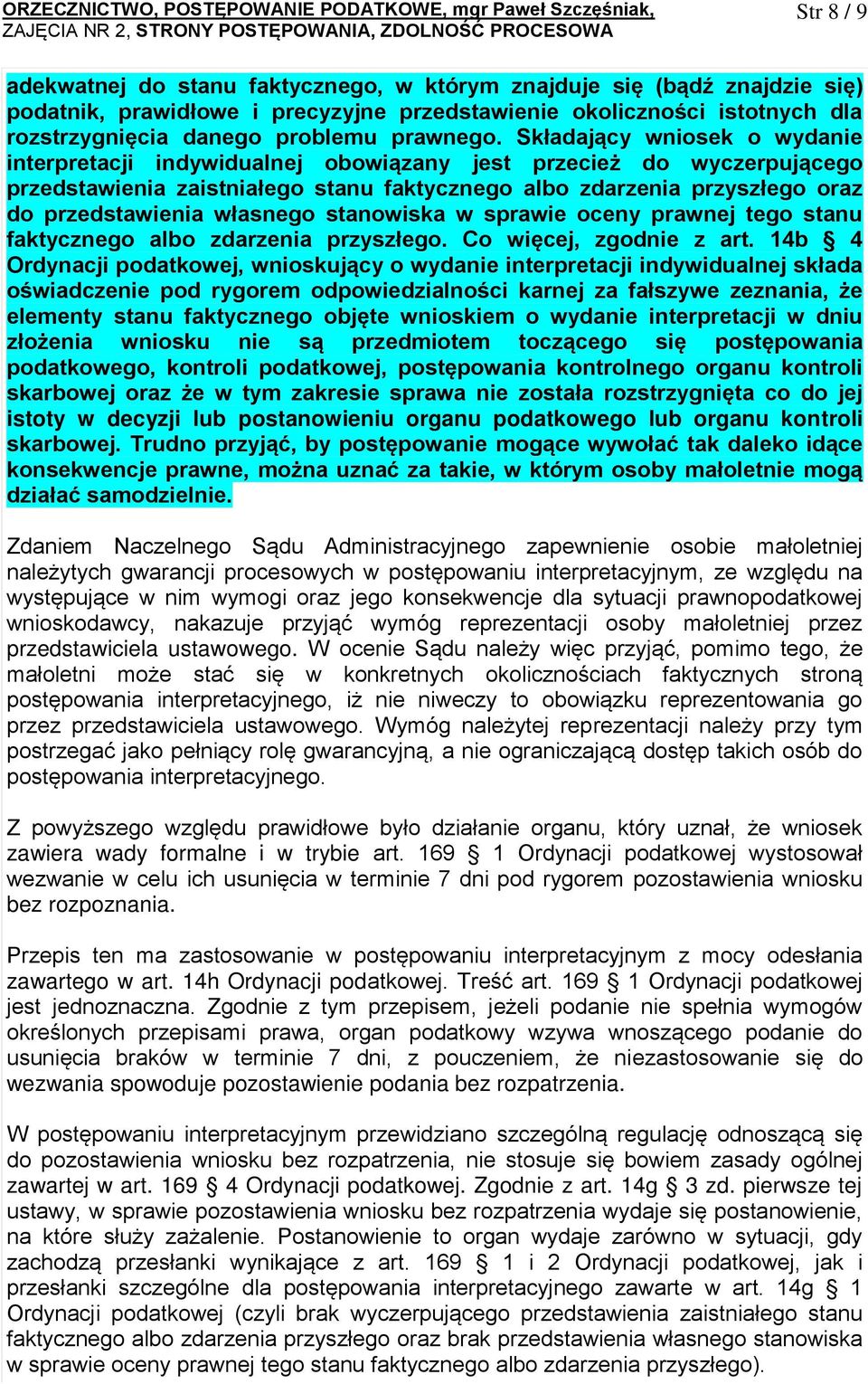 ORZECZNICTWO, POSTĘPOWANIE PODATKOWE, mgr Paweł Szczęśniak, ZAJĘCIA NR 2, STRONY POSTĘPOWANIA, ZDOLNOŚĆ PROCESOWA

Str 8 / 9

adekwatnej do stanu faktycznego, w którym znajduje się (bądź znajdzie się) podatnik, prawidłowe i precyzyjne przedstawienie okoliczności istotnych dla rozstrzygnięcia danego problemu prawnego. Składający wniosek o wydanie interpretacji indywidualnej obowiązany jest przecież do wyczerpującego przedstawienia zaistniałego stanu faktycznego albo zdarzenia przyszłego oraz do przedstawienia własnego stanowiska w sprawie oceny prawnej tego stanu faktycznego albo zdarzenia przyszłego. Co więcej, zgodnie z art. 14b § 4 Ordynacji podatkowej, wnioskujący o wydanie interpretacji indywidualnej składa oświadczenie pod rygorem odpowiedzialności karnej za fałszywe zeznania, że elementy stanu faktycznego objęte wnioskiem o wydanie interpretacji w dniu złożenia wniosku nie są przedmiotem toczącego się postępowania podatkowego, kontroli podatkowej, postępowania kontrolnego organu kontroli skarbowej oraz że w tym zakresie sprawa nie została rozstrzygnięta co do jej istoty w decyzji lub postanowieniu organu podatkowego lub organu kontroli skarbowej. Trudno przyjąć, by postępowanie mogące wywołać tak daleko idące konsekwencje prawne, można uznać za takie, w którym osoby małoletnie mogą działać samodzielnie.

Zdaniem Naczelnego Sądu Administracyjnego zapewnienie osobie małoletniej należytych gwarancji procesowych w postępowaniu interpretacyjnym, ze względu na występujące w nim wymogi oraz jego konsekwencje dla sytuacji prawnopodatkowej wnioskodawcy, nakazuje przyjąć wymóg reprezentacji osoby małoletniej przez przedstawiciela ustawowego. W ocenie Sądu należy więc przyjąć, pomimo tego, że małoletni może stać się w konkretnych okolicznościach faktycznych stroną postępowania interpretacyjnego, iż nie niweczy to obowiązku reprezentowania go przez przedstawiciela ustawowego. Wymóg należytej reprezentacji należy przy tym postrzegać jako pełniący rolę gwarancyjną, a nie ograniczającą dostęp takich osób do postępowania interpretacyjnego.

Z powyższego względu prawidłowe było działanie organu, który uznał, że wniosek zawiera wady formalne i w trybie art. 169 § 1 Ordynacji podatkowej wystosował wezwanie w celu ich usunięcia w terminie 7 dni pod rygorem pozostawienia wniosku bez rozpoznania.

Przepis ten ma zastosowanie w postępowaniu interpretacyjnym z mocy odesłania zawartego w art. 14h Ordynacji podatkowej. Treść art. 169 § 1 Ordynacji podatkowej jest jednoznaczna. Zgodnie z tym przepisem, jeżeli podanie nie spełnia wymogów określonych przepisami prawa, organ podatkowy wzywa wnoszącego podanie do usunięcia braków w terminie 7 dni, z pouczeniem, że niezastosowanie się do wezwania spowoduje pozostawienie podania bez rozpatrzenia.

W postępowaniu interpretacyjnym przewidziano szczególną regulację odnoszącą się do pozostawienia wniosku bez rozpatrzenia, nie stosuje się bowiem zasady ogólnej zawartej w art. 169 § 4 Ordynacji podatkowej. Zgodnie z art. 14g § 3 zd. pierwsze tej ustawy, w sprawie pozostawienia wniosku bez rozpatrzenia wydaje się postanowienie, na które służy zażalenie. Postanowienie to organ wydaje zarówno w sytuacji, gdy zachodzą przesłanki wynikające z art. 169 § 1 i 2 Ordynacji podatkowej, jak i przesłanki szczególne dla postępowania interpretacyjnego zawarte w art. 14g § 1 Ordynacji podatkowej (czyli brak wyczerpującego przedstawienia zaistniałego stanu faktycznego albo zdarzenia przyszłego oraz brak przedstawienia własnego stanowiska w sprawie oceny prawnej tego stanu faktycznego albo zdarzenia przyszłego).